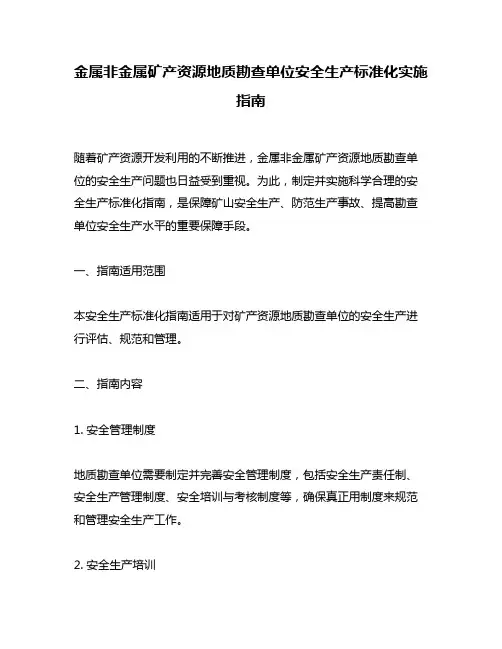 金属非金属矿产资源地质勘查单位安全生产标准化实施指南

随着矿产资源开发利用的不断推进，金属非金属矿产资源地质勘查单位的安全生产问题也日益受到重视。为此，制定并实施科学合理的安全生产标准化指南，是保障矿山安全生产、防范生产事故、提高勘查单位安全生产水平的重要保障手段。

一、指南适用范围

本安全生产标准化指南适用于对矿产资源地质勘查单位的安全生产进行评估、规范和管理。

二、指南内容

1. 安全管理制度

地质勘查单位需要制定并完善安全管理制度，包括安全生产责任制、安全生产管理制度、安全培训与考核制度等，确保真正用制度来规范和管理安全生产工作。

2. 安全生产培训